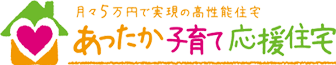 月々5万円で実現の高性能住宅

あったか子育て応援住宅